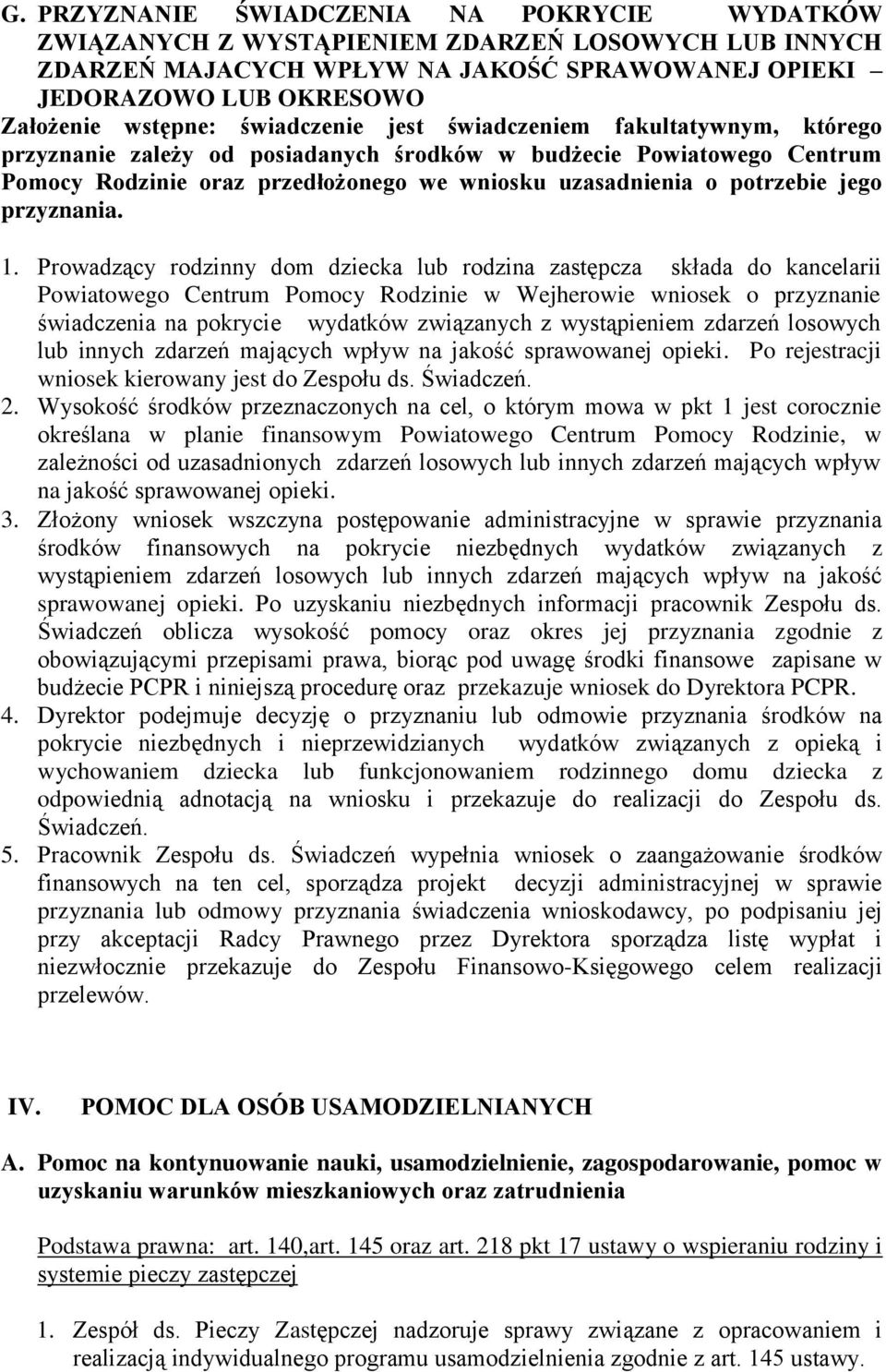 G. PRZYZNANIE ŚWIADCZENIA NA POKRYCIE WYDATKÓW ZWIĄZANYCH Z WYSTĄPIENIEM ZDARZEŃ LOSOWYCH LUB INNYCH ZDARZEŃ MAJACYCH WPŁYW NA JAKOŚĆ SPRAWOWANEJ OPIEKI – JEDORAZOWO LUB OKRESOWO
Założenie wstępne: świadczenie jest świadczeniem fakultatywnym, którego przyznanie zależy od posiadanych środków w budżecie Powiatowego Centrum Pomocy Rodzinie oraz przedłożonego we wniosku uzasadnienia o potrzebie jego przyznania.

1. Prowadzący rodzinny dom dziecka lub rodzina zastępcza składa do kancelarii Powiatowego Centrum Pomocy Rodzinie w Wejherowie wniosek o przyznanie świadczenia na pokrycie wydatków związanych z wystąpieniem zdarzeń losowych lub innych zdarzeń mających wpływ na jakość sprawowanej opieki. Po rejestracji wniosek kierowany jest do Zespołu ds. Świadczeń.
2. Wysokość środków przeznaczonych na cel, o którym mowa w pkt 1 jest corocznie określana w planie finansowym Powiatowego Centrum Pomocy Rodzinie, w zależności od uzasadnionych zdarzeń losowych lub innych zdarzeń mających wpływ na jakość sprawowanej opieki.
3. Złożony wniosek wszczyna postępowanie administracyjne w sprawie przyznania środków finansowych na pokrycie niezbędnych wydatków związanych z wystąpieniem zdarzeń losowych lub innych zdarzeń mających wpływ na jakość sprawowanej opieki. Po uzyskaniu niezbędnych informacji pracownik Zespołu ds. Świadczeń oblicza wysokość pomocy oraz okres jej przyznania zgodnie z obowiązującymi przepisami prawa, biorąc pod uwagę środki finansowe zapisane w budżecie PCPR i niniejszą procedurę oraz przekazuje wniosek do Dyrektora PCPR.
4. Dyrektor podejmuje decyzję o przyznaniu lub odmowie przyznania środków na pokrycie niezbędnych i nieprzewidzianych wydatków związanych z opieką i wychowaniem dziecka lub funkcjonowaniem rodzinnego domu dziecka z odpowiednią adnotacją na wniosku i przekazuje do realizacji do Zespołu ds. Świadczeń.
5. Pracownik Zespołu ds. Świadczeń wypełnia wniosek o zaangażowanie środków finansowych na ten cel, sporządza projekt decyzji administracyjnej w sprawie przyznania lub odmowy przyznania świadczenia wnioskodawcy, po podpisaniu jej przy akceptacji Radcy Prawnego przez Dyrektora sporządza listę wypłat i niezwłocznie przekazuje do Zespołu Finansowo-Księgowego celem realizacji przelewów.

IV. POMOC DLA OSÓB USAMODZIELNIANYCH

A. Pomoc na kontynuowanie nauki, usamodzielnienie, zagospodarowanie, pomoc w uzyskaniu warunków mieszkaniowych oraz zatrudnienia

Podstawa prawna: art. 140,art. 145 oraz art. 218 pkt 17 ustawy o wspieraniu rodziny i systemie pieczy zastępczej

1. Zespół ds. Pieczy Zastępczej nadzoruje sprawy związane z opracowaniem i realizacją indywidualnego programu usamodzielnienia zgodnie z art. 145 ustawy.